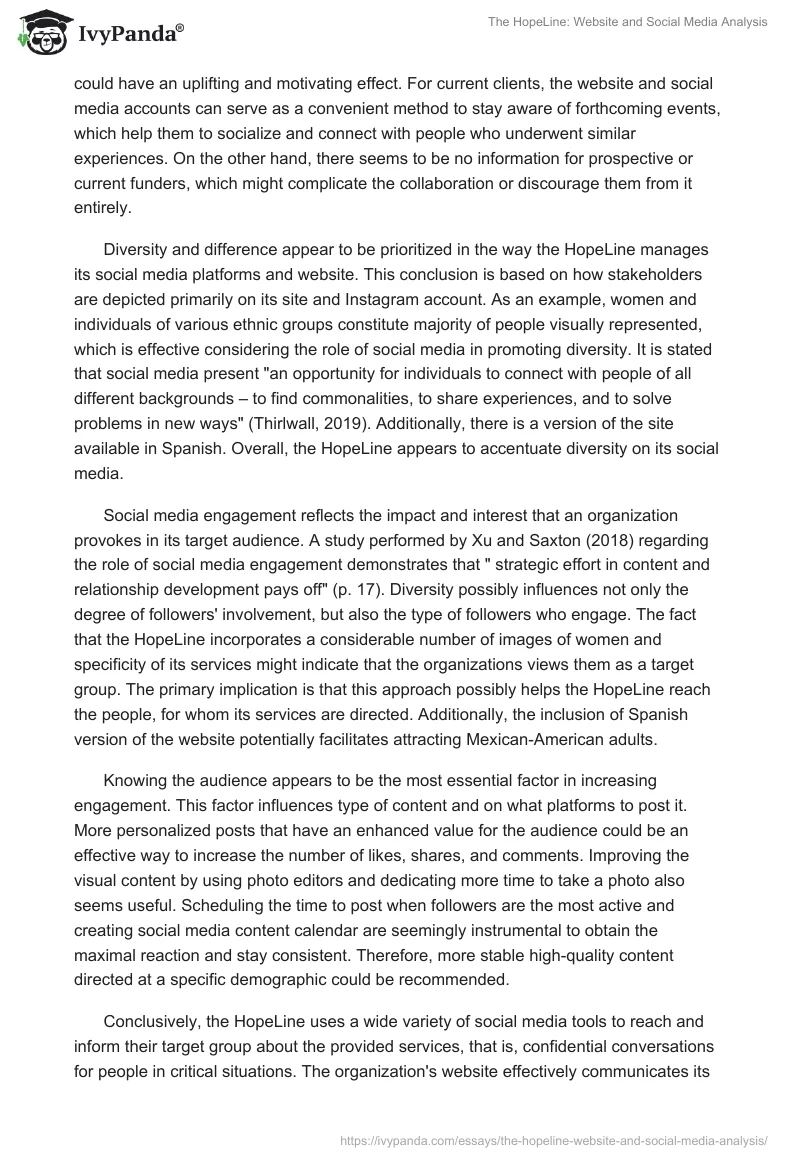 IvyPanda®

The HopeLine: Website and Social Media Analysis

could have an uplifting and motivating effect. For current clients, the website and social media accounts can serve as a convenient method to stay aware of forthcoming events, which help them to socialize and connect with people who underwent similar experiences. On the other hand, there seems to be no information for prospective or current funders, which might complicate the collaboration or discourage them from it entirely.

Diversity and difference appear to be prioritized in the way the HopeLine manages its social media platforms and website. This conclusion is based on how stakeholders are depicted primarily on its site and Instagram account. As an example, women and individuals of various ethnic groups constitute majority of people visually represented, which is effective considering the role of social media in promoting diversity. It is stated that social media present "an opportunity for individuals to connect with people of all different backgrounds – to find commonalities, to share experiences, and to solve problems in new ways" (Thirlwall, 2019). Additionally, there is a version of the site available in Spanish. Overall, the HopeLine appears to accentuate diversity on its social media.

Social media engagement reflects the impact and interest that an organization provokes in its target audience. A study performed by Xu and Saxton (2018) regarding the role of social media engagement demonstrates that " strategic effort in content and relationship development pays off" (p. 17). Diversity possibly influences not only the degree of followers' involvement, but also the type of followers who engage. The fact that the HopeLine incorporates a considerable number of images of women and specificity of its services might indicate that the organizations views them as a target group. The primary implication is that this approach possibly helps the HopeLine reach the people, for whom its services are directed. Additionally, the inclusion of Spanish version of the website potentially facilitates attracting Mexican-American adults.

Knowing the audience appears to be the most essential factor in increasing engagement. This factor influences type of content and on what platforms to post it. More personalized posts that have an enhanced value for the audience could be an effective way to increase the number of likes, shares, and comments. Improving the visual content by using photo editors and dedicating more time to take a photo also seems useful. Scheduling the time to post when followers are the most active and creating social media content calendar are seemingly instrumental to obtain the maximal reaction and stay consistent. Therefore, more stable high-quality content directed at a specific demographic could be recommended.

Conclusively, the HopeLine uses a wide variety of social media tools to reach and inform their target group about the provided services, that is, confidential conversations for people in critical situations. The organization's website effectively communicates its

https://ivypanda.com/essays/the-hopeline-website-and-social-media-analysis/